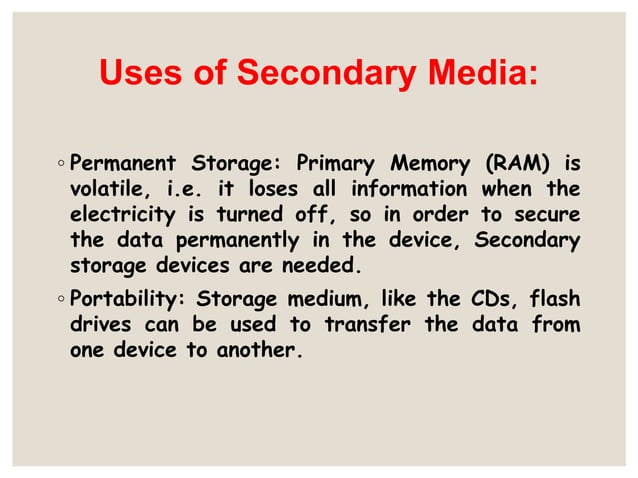 Uses of Secondary Media:

◦ Permanent Storage: Primary Memory (RAM) is volatile, i.e. it loses all information when the electricity is turned off, so in order to secure the data permanently in the device, Secondary storage devices are needed.

◦ Portability: Storage medium, like the CDs, flash drives can be used to transfer the data from one device to another.